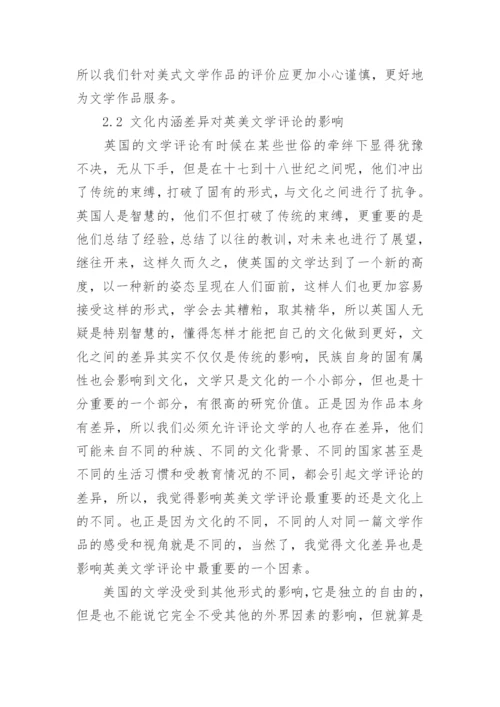 所以我们针对美式文学作品的评价应更加小心谨慎，更好地为文学作品服务。

2.2 文化内涵差异对英美文学评论的影响

英国的文学评论有时候在某些世俗的牵绊下显得犹豫不决，无从下手，但是在十七到十八世纪之间呢，他们冲出了传统的束缚，打破了固有的形式，与文化之间进行了抗争。英国人是智慧的，他们不但打破了传统的束缚，更重要的是他们总结了经验，总结了以往的教训，对未来也进行了展望，继往开来，这样久而久之，使英国的文学达到了一个新的高度，以一种新的姿态呈现在人们面前，这样人们也更加容易接受这样的形式，学会去其糟粕，取其精华，所以英国人无疑是特别智慧的，懂得怎样才能把自己的文化做到更好，文化之间的差异其实不仅仅是传统的影响，民族自身的固有属性也会影响到文化，文学只是文化的一个小部分，但也是十分重要的一个部分，有很高的研究价值。正是因为作品本身有差异，所以我们必须允许评论文学的人也存在差异，他们可能来自不同的种族、不同的文化背景、不同的国家甚至是不同的生活习惯和受教育情况的不同，都会引起文学评论的差异，所以，我觉得影响英美文学评论最重要的还是文化上的不同。也正是因为文化的不同，不同的人对同一篇文学作品的感受和视角就是不同的，当然了，我觉得文化差异也是影响英美文学评论中最重要的一个因素。

美国的文学没受到其他形式的影响，它是独立的自由的，但是也不能说它完全不受其他的外界因素的影响，但就算是